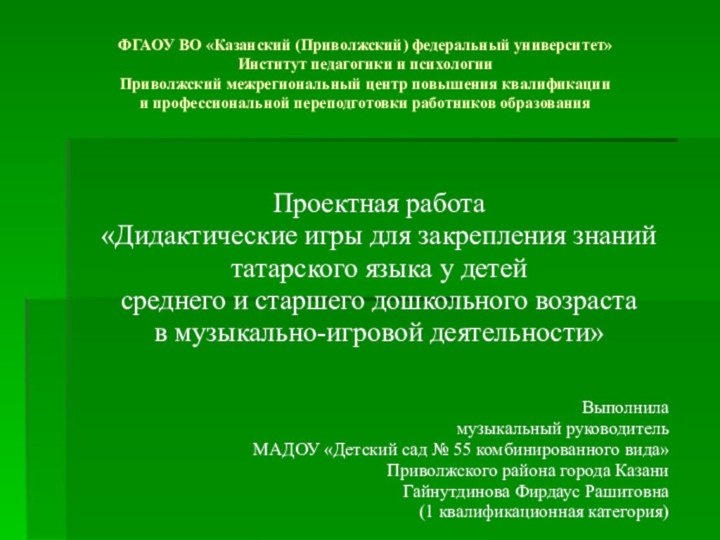 ФГАОУ ВО «Казанский (Приволжский) федеральный университет»
Институт педагогики и психологии
Приволжский межрегиональный центр повышения квалификации
и профессиональной переподготовки работников образования

Проектная работа
«Дидактические игры для закрепления знаний татарского языка у детей
среднего и старшего дошкольного возраста
в музыкально-игровой деятельности»

Выполнила
музыкальный руководитель
МАДОУ «Детский сад № 55 комбинированного вида»
Приволжского района города Казани
Гайнутдинова Фирдаус Рашитовна
(1 квалификационная категория)